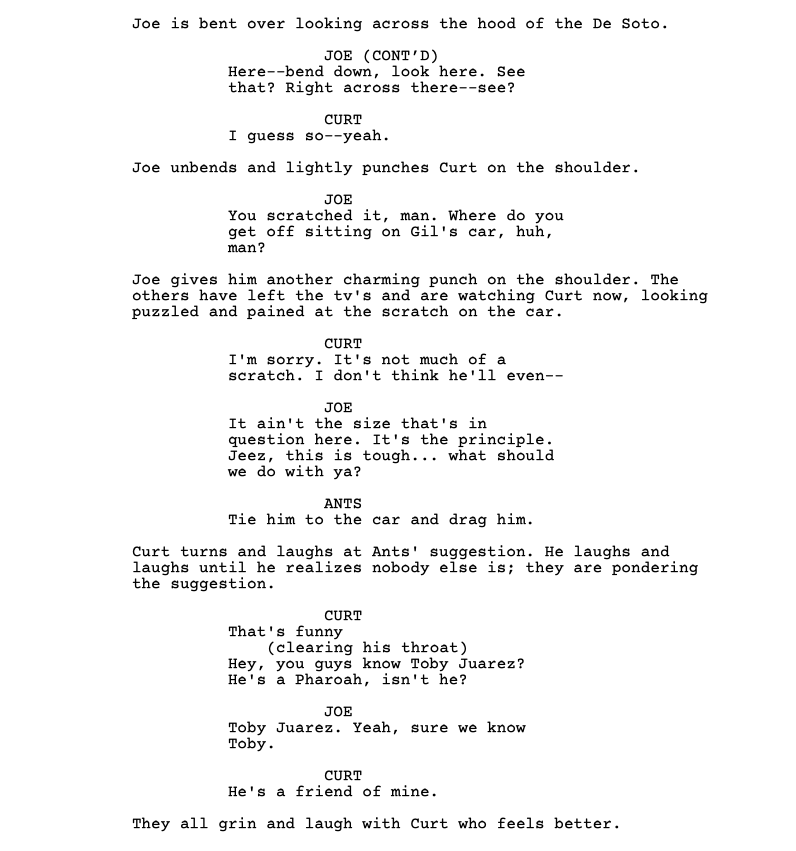 Joe is bent over looking across the hood of the De Soto.

JOE (CONT'D)
Here--bend down, look here. See that? Right across there--see?

CURT
I guess so--yeah.

Joe unbends and lightly punches Curt on the shoulder.

JOE
You scratched it, man. Where do you get off sitting on Gil's car, huh, man?

Joe gives him another charming punch on the shoulder. The others have left the tv's and are watching Curt now, looking puzzled and pained at the scratch on the car.

CURT
I'm sorry. It's not much of a scratch. I don't think he'll even--

JOE
It ain't the size that's in question here. It's the principle. Jeez, this is tough... what should we do with ya?

ANTS
Tie him to the car and drag him.

Curt turns and laughs at Ants' suggestion. He laughs and laughs until he realizes nobody else is; they are pondering the suggestion.

CURT
That's funny
(clearing his throat)
Hey, you guys know Toby Juarez? He's a Pharoah, isn't he?

JOE
Toby Juarez. Yeah, sure we know Toby.

CURT
He's a friend of mine.

They all grin and laugh with Curt who feels better.